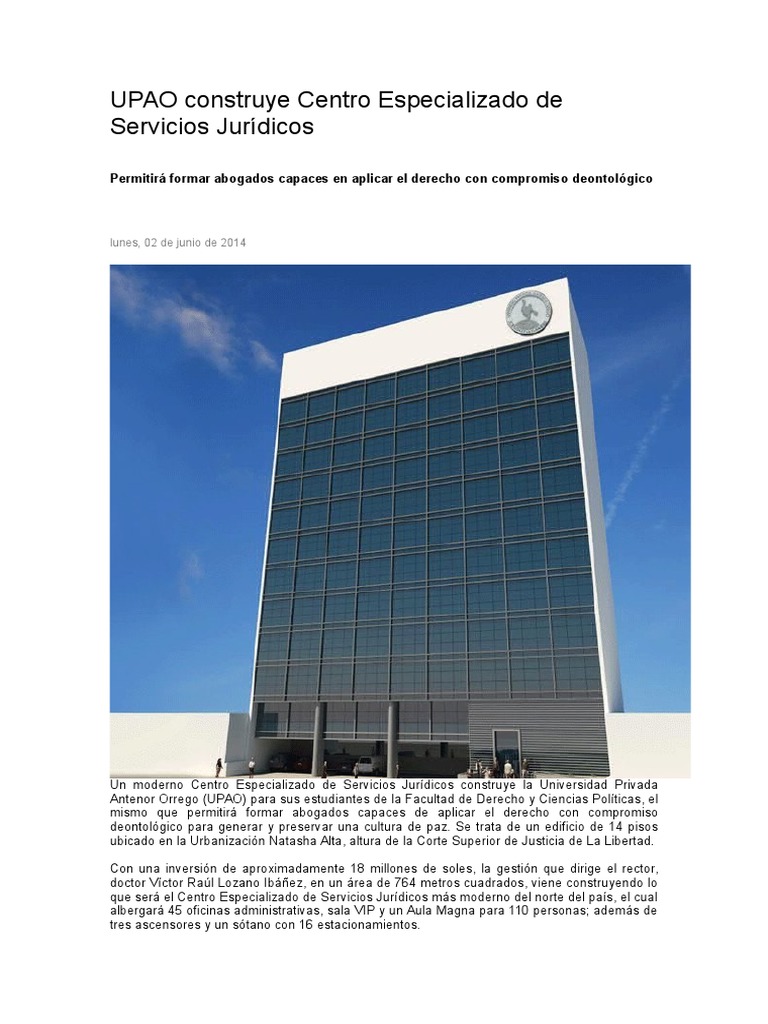 UPAO construye Centro Especializado de Servicios Jurídicos

Permitirá formar abogados capaces en aplicar el derecho con compromiso deontológico

lunes, 02 de junio de 2014

Un moderno Centro Especializado de Servicios Jurídicos construye la Universidad Privada Antenor Orrego (UPAO) para sus estudiantes de la Facultad de Derecho y Ciencias Políticas, el mismo que permitirá formar abogados capaces de aplicar el derecho con compromiso deontológico para generar y preservar una cultura de paz. Se trata de un edificio de 14 pisos ubicado en la Urbanización Natasha Alta, altura de la Corte Superior de Justicia de La Libertad.

Con una inversión de aproximadamente 18 millones de soles, la gestión que dirige el rector, doctor Víctor Raúl Lozano Ibáñez, en un área de 764 metros cuadrados, viene construyendo lo que será el Centro Especializado de Servicios Jurídicos más moderno del norte del país, el cual albergará 45 oficinas administrativas, sala VIP y un Aula Magna para 110 personas; además de tres ascensores y un sótano con 16 estacionamientos.